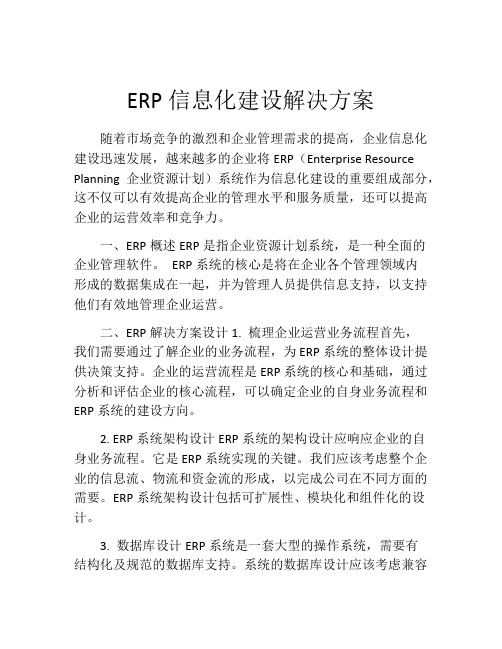 ERP 信息化建设解决方案

随着市场竞争的激烈和企业管理需求的提高，企业信息化建设迅速发展，越来越多的企业将 ERP（Enterprise Resource Planning 企业资源计划）系统作为信息化建设的重要组成部分，这不仅可以有效提高企业的管理水平和服务质量，还可以提高企业的运营效率和竞争力。

一、ERP 概述 ERP 是指企业资源计划系统，是一种全面的企业管理软件。 ERP 系统的核心是将在企业各个管理领域内形成的数据集成在一起，并为管理人员提供信息支持，以支持他们有效地管理企业运营。

二、ERP 解决方案设计 1. 梳理企业运营业务流程首先，我们需要通过了解企业的业务流程，为 ERP 系统的整体设计提供决策支持。企业的运营流程是 ERP 系统的核心和基础，通过分析和评估企业的核心流程，可以确定企业的自身业务流程和 ERP 系统的建设方向。

2. ERP 系统架构设计 ERP 系统的架构设计应响应企业的自身业务流程。它是 ERP 系统实现的关键。我们应该考虑整个企业的信息流、物流和资金流的形成，以完成公司在不同方面的需要。ERP 系统架构设计包括可扩展性、模块化和组件化的设计。

3. 数据库设计 ERP 系统是一套大型的操作系统，需要有结构化及规范的数据库支持。系统的数据库设计应该考虑兼容